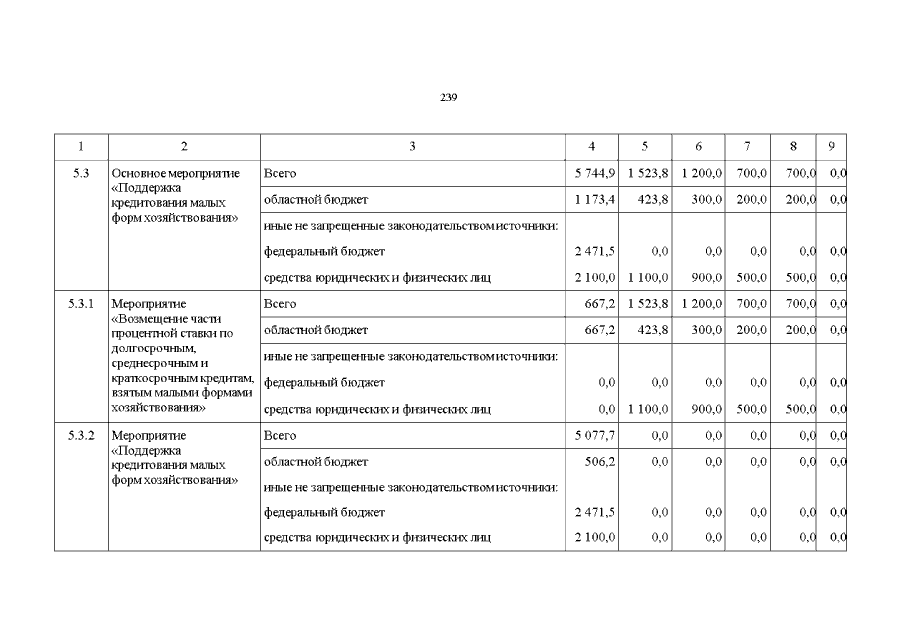 239

| 1 | 2 | 3 | 4 | 5 | 6 | 7 | 8 | 9 |
|---|---|---|---|---|---|---|---|---|
| 5.3 | Основное мероприятие «Поддержка кредитования малых форм хозяйствования» | Всего | 5 744,9 | 1 523,8 | 1 200,0 | 700,0 | 700,0 | 0,0 |
| | | областной бюджет | 1 173,4 | 423,8 | 300,0 | 200,0 | 200,0 | 0,0 |
| | | иные не запрещенные законодательством источники: | | | | | | |
| | | федеральный бюджет | 2 471,5 | 0,0 | 0,0 | 0,0 | 0,0 | 0,0 |
| | | средства юридических и физических лиц | 2 100,0 | 1 100,0 | 900,0 | 500,0 | 500,0 | 0,0 |
| 5.3.1 | Мероприятие «Возмещение части процентной ставки по долгосрочным, среднесрочным и краткосрочным кредитам, взятым малыми формами хозяйствования» | Всего | 667,2 | 1 523,8 | 1 200,0 | 700,0 | 700,0 | 0,0 |
| | | областной бюджет | 667,2 | 423,8 | 300,0 | 200,0 | 200,0 | 0,0 |
| | | иные не запрещенные законодательством источники: | | | | | | |
| | | федеральный бюджет | 0,0 | 0,0 | 0,0 | 0,0 | 0,0 | 0,0 |
| | | средства юридических и физических лиц | 0,0 | 1 100,0 | 900,0 | 500,0 | 500,0 | 0,0 |
| 5.3.2 | Мероприятие «Поддержка кредитования малых форм хозяйствования» | Всего | 5 077,7 | 0,0 | 0,0 | 0,0 | 0,0 | 0,0 |
| | | областной бюджет | 506,2 | 0,0 | 0,0 | 0,0 | 0,0 | 0,0 |
| | | иные не запрещенные законодательством источники: | | | | | | |
| | | федеральный бюджет | 2 471,5 | 0,0 | 0,0 | 0,0 | 0,0 | 0,0 |
| | | средства юридических и физических лиц | 2 100,0 | 0,0 | 0,0 | 0,0 | 0,0 | 0,0 |